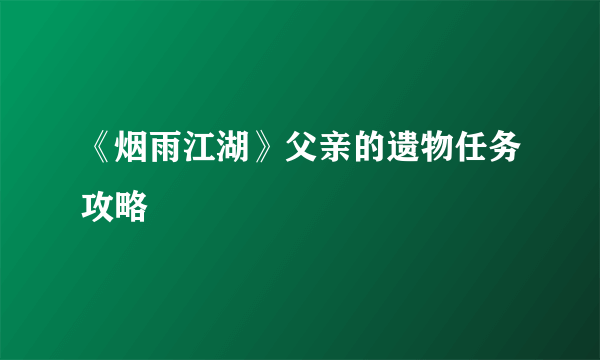 《烟雨江湖》父亲的遗物任务攻略